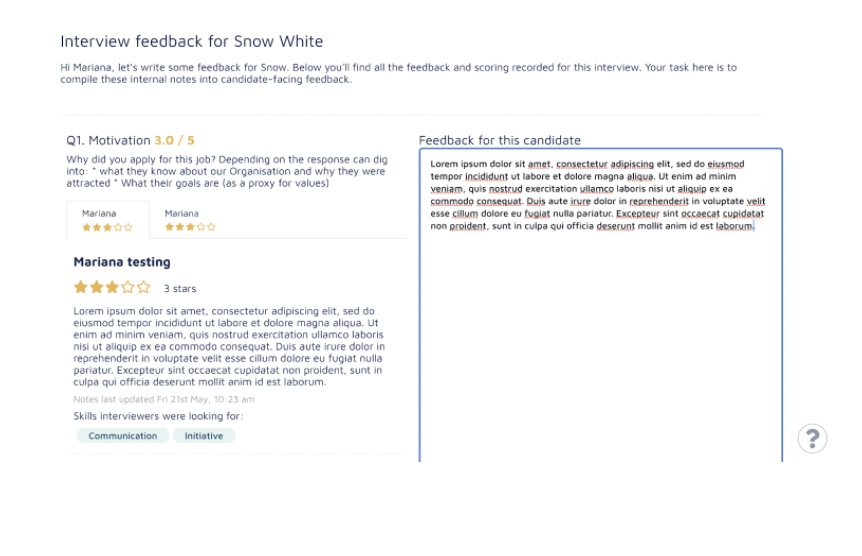 Interview feedback for Snow White

Hi Mariana, let's write some feedback for Snow. Below you'll find all the feedback and scoring recorded for this interview. Your task here is to compile these internal notes into candidate-facing feedback.

Q1. Motivation 3.0 / 5

Why did you apply for this job? Depending on the response can dig into: * what they know about our Organisation and why they were attracted * What their goals are (as a proxy for values)

Mariana

Mariana

Mariana testing

3 stars

Lorem ipsum dolor sit amet, consectetur adipiscing elit, sed do eiusmod tempor incididunt ut labore et dolore magna aliqua. Ut enim ad minim veniam, quis nostrud exercitation ullamco laboris nisi ut aliquip ex ea commodo consequat. Duis aute irure dolor in reprehenderit in voluptate velit esse cillum dolore eu fugiat nulla pariatur. Excepteur sint occaecat cupidatat non proident, sunt in culpa qui officia deserunt mollit anim id est laborum.

Notes last updated Fri 21st May, 10:23 am

Skills interviewers were looking for:

Communication

Initiative

Feedback for this candidate

Lorem ipsum dolor sit amet, consectetur adipiscing elit, sed do eiusmod tempor incididunt ut labore et dolore magna aliqua. Ut enim ad minim veniam, quis nostrud exercitation ullamco laboris nisi ut aliquip ex ea commodo consequat. Duis aute irure dolor in reprehenderit in voluptate velit esse cillum dolore eu fugiat nulla pariatur. Excepteur sint occaecat cupidatat non proident, sunt in culpa qui officia deserunt mollit anim id est laborum.

?